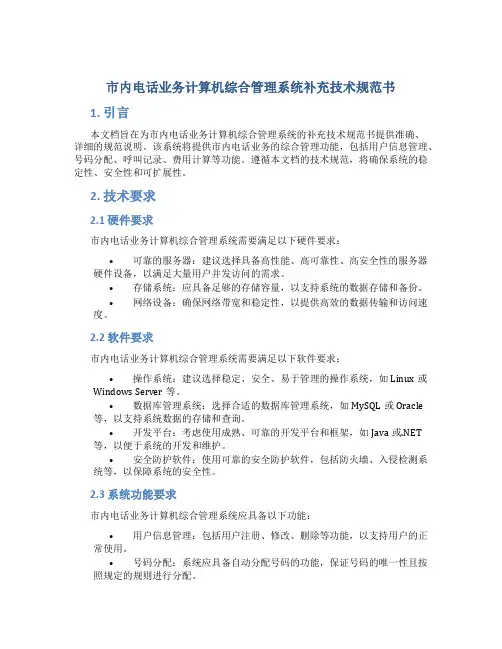 市内电话业务计算机综合管理系统补充技术规范书

1. 引言

本文档旨在为市内电话业务计算机综合管理系统的补充技术规范书提供准确、详细的规范说明。该系统将提供市内电话业务的综合管理功能，包括用户信息管理、号码分配、呼叫记录、费用计算等功能。遵循本文档的技术规范，将确保系统的稳定性、安全性和可扩展性。

2. 技术要求

2.1 硬件要求

市内电话业务计算机综合管理系统需要满足以下硬件要求：

• 可靠的服务器：建议选择具备高性能、高可靠性、高安全性的服务器硬件设备，以满足大量用户并发访问的需求。
• 存储系统：应具备足够的存储容量，以支持系统的数据存储和备份。
• 网络设备：确保网络带宽和稳定性，以提供高效的数据传输和访问速度。

2.2 软件要求

市内电话业务计算机综合管理系统需要满足以下软件要求：

• 操作系统：建议选择稳定、安全、易于管理的操作系统，如 Linux 或 Windows Server 等。
• 数据库管理系统：选择合适的数据库管理系统，如 MySQL 或 Oracle 等，以支持系统数据的存储和查询。
• 开发平台：考虑使用成熟、可靠的开发平台和框架，如 Java 或.NET 等，以便于系统的开发和维护。
• 安全防护软件：使用可靠的安全防护软件，包括防火墙、入侵检测系统等，以保障系统的安全性。

2.3 系统功能要求

市内电话业务计算机综合管理系统应具备以下功能：

• 用户信息管理：包括用户注册、修改、删除等功能，以支持用户的正常使用。
• 号码分配：系统应具备自动分配号码的功能，保证号码的唯一性且按照规定的规则进行分配。